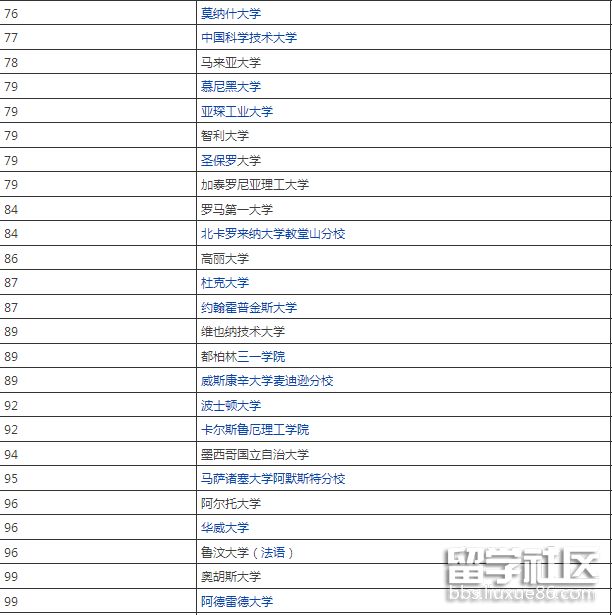 | | |
|---|---|
| 76 | 莫纳什大学 |
| 77 | 中国科学技术大学 |
| 78 | 马来亚大学 |
| 79 | 慕尼黑大学 |
| 79 | 亚琛工业大学 |
| 79 | 智利大学 |
| 79 | 圣保罗大学 |
| 79 | 加泰罗尼亚理工大学 |
| 84 | 罗马第一大学 |
| 84 | 北卡罗来纳大学教堂山分校 |
| 86 | 高丽大学 |
| 87 | 杜克大学 |
| 87 | 约翰霍普金斯大学 |
| 89 | 维也纳技术大学 |
| 89 | 都柏林三一学院 |
| 89 | 威斯康辛大学麦迪逊分校 |
| 92 | 波士顿大学 |
| 92 | 卡尔斯鲁厄理工学院 |
| 94 | 墨西哥国立自治大学 |
| 95 | 马萨诸塞大学阿默斯特分校 |
| 96 | 阿尔托大学 |
| 96 | 华威大学 |
| 96 | 鲁汶大学（法语） |
| 99 | 奥胡斯大学 |
| 99 | 阿德雷德大学 |

留学社区
bbs.liuxue86.com